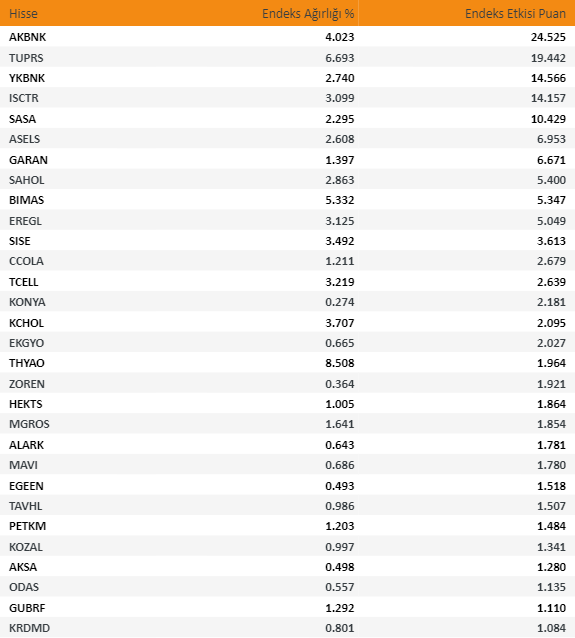 | Hisse | Endeks Ağırlığı % | Endeks Etkisi Puan |
|---|---|---|
| AKBNK | 4.023 | 24.525 |
| TUPRS | 6.693 | 19.442 |
| YKBNK | 2.740 | 14.566 |
| ISCTR | 3.099 | 14.157 |
| SASA | 2.295 | 10.429 |
| ASELS | 2.608 | 6.953 |
| GARAN | 1.397 | 6.671 |
| SAHOL | 2.863 | 5.400 |
| BIMAS | 5.332 | 5.347 |
| EREGL | 3.125 | 5.049 |
| SISE | 3.492 | 3.613 |
| CCOLA | 1.211 | 2.679 |
| TCELL | 3.219 | 2.639 |
| KONYA | 0.274 | 2.181 |
| KCHOL | 3.707 | 2.095 |
| EKGYO | 0.665 | 2.027 |
| THYAO | 8.508 | 1.964 |
| ZOREN | 0.364 | 1.921 |
| HEKTS | 1.005 | 1.864 |
| MGROS | 1.641 | 1.854 |
| ALARK | 0.643 | 1.781 |
| MAVI | 0.686 | 1.780 |
| EGEEN | 0.493 | 1.518 |
| TAVHL | 0.986 | 1.507 |
| PETKM | 1.203 | 1.484 |
| KOZAL | 0.997 | 1.341 |
| AKSA | 0.498 | 1.280 |
| ODAS | 0.557 | 1.135 |
| GUBRF | 1.292 | 1.110 |
| KRDMD | 0.801 | 1.084 |